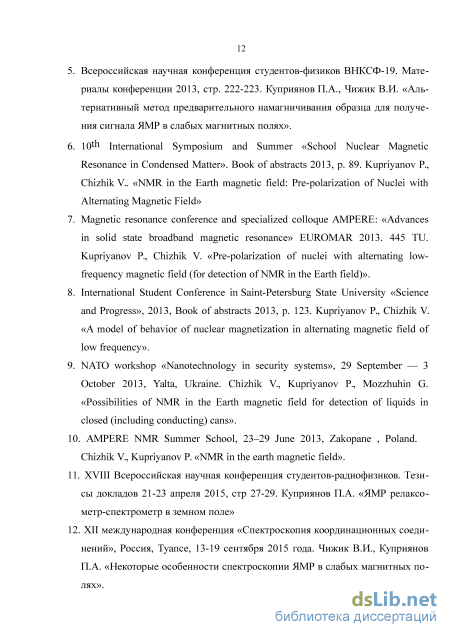 12

5. Всероссийская научная конференция студентов-физиков ВНКСФ-19. Материалы конференции 2013, стр. 222-223. Куприянов П.А., Чижик В.И. «Альтернативный метод предварительного намагничивания образца для получения сигнала ЯМР в слабых магнитных полях».

6. $10^{th}$ International Symposium and Summer «School Nuclear Magnetic Resonance in Condensed Matter». Book of abstracts 2013, p. 89. Kupriyanov P., Chizhik V.. «NMR in the Earth magnetic field: Pre-polarization of Nuclei with Alternating Magnetic Field»

7. Magnetic resonance conference and specialized colloque AMPERE: «Advances in solid state broadband magnetic resonance» EUROMAR 2013. 445 TU. Kupriyanov P., Chizhik V. «Pre-polarization of nuclei with alternating low-frequency magnetic field (for detection of NMR in the Earth field)».

8. International Student Conference in Saint-Petersburg State University «Science and Progress», 2013, Book of abstracts 2013, p. 123. Kupriyanov P., Chizhik V. «A model of behavior of nuclear magnetization in alternating magnetic field of low frequency».

9. NATO workshop «Nanotechnology in security systems», 29 September — 3 October 2013, Yalta, Ukraine. Chizhik V., Kupriyanov P., Mozzhuhin G. «Possibilities of NMR in the Earth magnetic field for detection of liquids in closed (including conducting) cans».

10. AMPERE NMR Summer School, 23–29 June 2013, Zakopane , Poland. Chizhik V., Kupriyanov P. «NMR in the earth magnetic field».

11. XVIII Всероссийская научная конференция студентов-радиофизиков. Тезисы докладов 21-23 апреля 2015, стр 27-29. Куприянов П.А. «ЯМР релаксометр-спектрометр в земном поле»

12. XII международная конференция «Спектроскопия координационных соединений», Россия, Туапсе, 13-19 сентября 2015 года. Чижик В.И., Куприянов П.А. «Некоторые особенности спектроскопии ЯМР в слабых магнитных полях».

dsLib.net
библиотека диссертаций